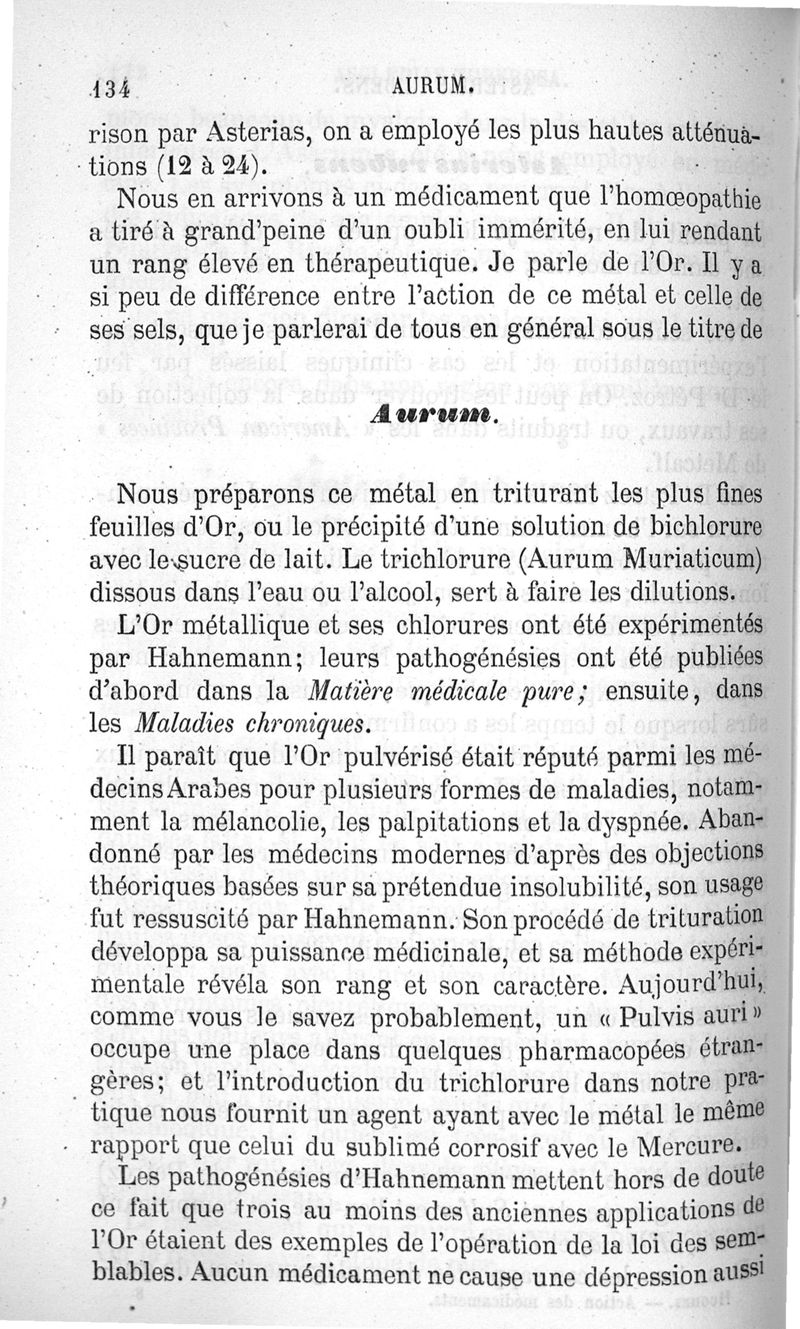 134 AURUM.

rison par Asterias, on a employé les plus hautes atténuations (12 à 24).

Nous en arrivons à un médicament que l'homœopathie a tiré à grand'peine d'un oubli immérité, en lui rendant un rang élevé en thérapeutique. Je parle de l'Or. Il y a si peu de différence entre l'action de ce métal et celle de ses sels, que je parlerai de tous en général sous le titre de

Aurum.

Nous préparons ce métal en triturant les plus fines feuilles d'Or, ou le précipité d'une solution de bichlorure avec le sucre de lait. Le trichlorure (Aurum Muriaticum) dissous dans l'eau ou l'alcool, sert à faire les dilutions.

L'Or métallique et ses chlorures ont été expérimentés par Hahnemann; leurs pathogénésies ont été publiées d'abord dans la Matière médicale pure; ensuite, dans les Maladies chroniques.

Il paraît que l'Or pulvérisé était réputé parmi les médecins Arabes pour plusieurs formes de maladies, notamment la mélancolie, les palpitations et la dyspnée. Abandonné par les médecins modernes d'après des objections théoriques basées sur sa prétendue insolubilité, son usage fut ressuscité par Hahnemann. Son procédé de trituration développa sa puissance médicinale, et sa méthode expérimentale révéla son rang et son caractère. Aujourd'hui, comme vous le savez probablement, un « Pulvis auri » occupe une place dans quelques pharmacopées étrangères; et l'introduction du trichlorure dans notre pratique nous fournit un agent ayant avec le métal le même rapport que celui du sublimé corrosif avec le Mercure.

Les pathogénésies d'Hahnemann mettent hors de doute ce fait que trois au moins des anciennes applications de l'Or étaient des exemples de l'opération de la loi des semblables. Aucun médicament ne cause une dépression aussi